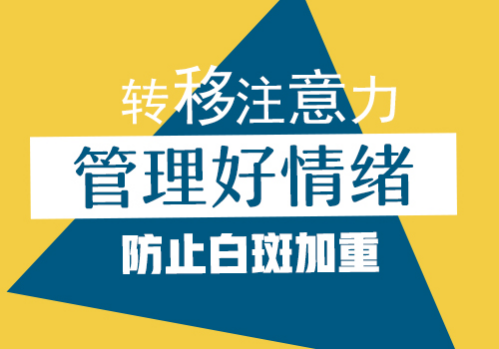 转移注意力

管理好情绪

防止白斑加重